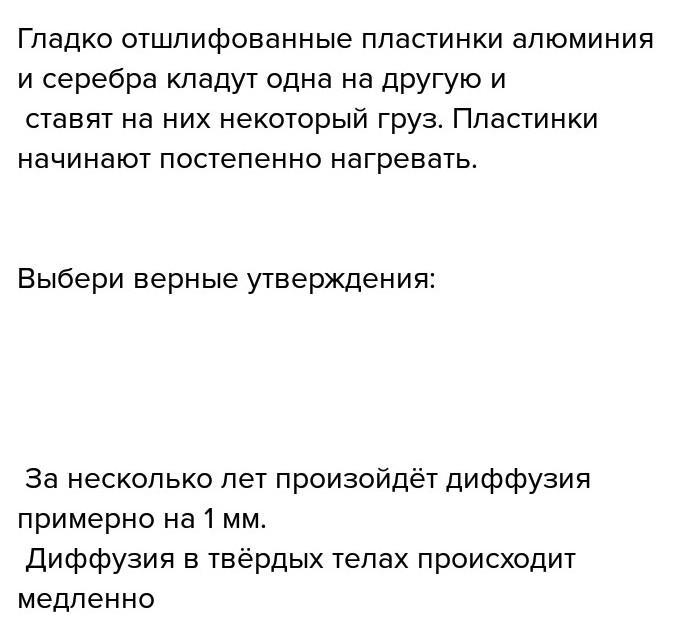 Гладко отшлифованные пластинки алюминия и серебра кладут одна на другую и ставят на них некоторый груз. Пластинки начинают постепенно нагревать.

Выбери верные утверждения:

За несколько лет произойдёт диффузия примерно на 1 мм.
Диффузия в твёрдых телах происходит медленно